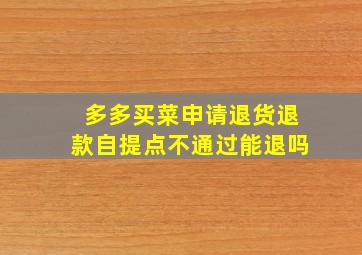 多多买菜申请退货退款自提点不通过能退吗